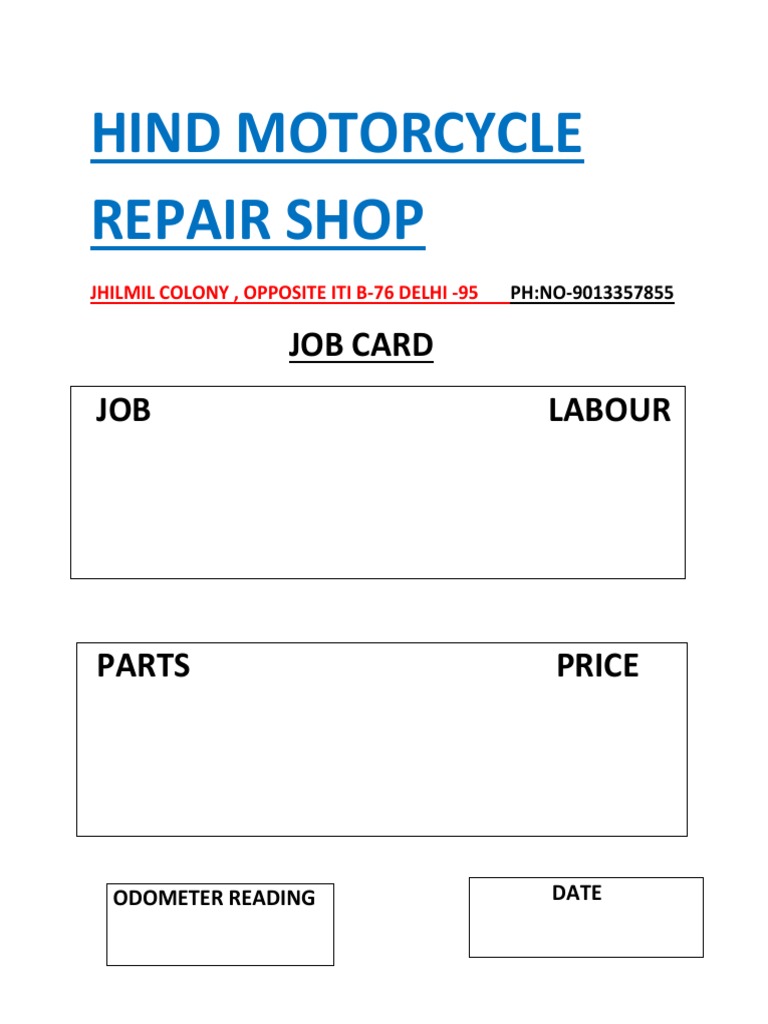 HIND MOTORCYCLE REPAIR SHOP

JHILMIL COLONY , OPPOSITE ITI B-76 DELHI -95 PH:NO-9013357855

JOB CARD

JOB LABOUR

PARTS PRICE

ODOMETER READING

DATE